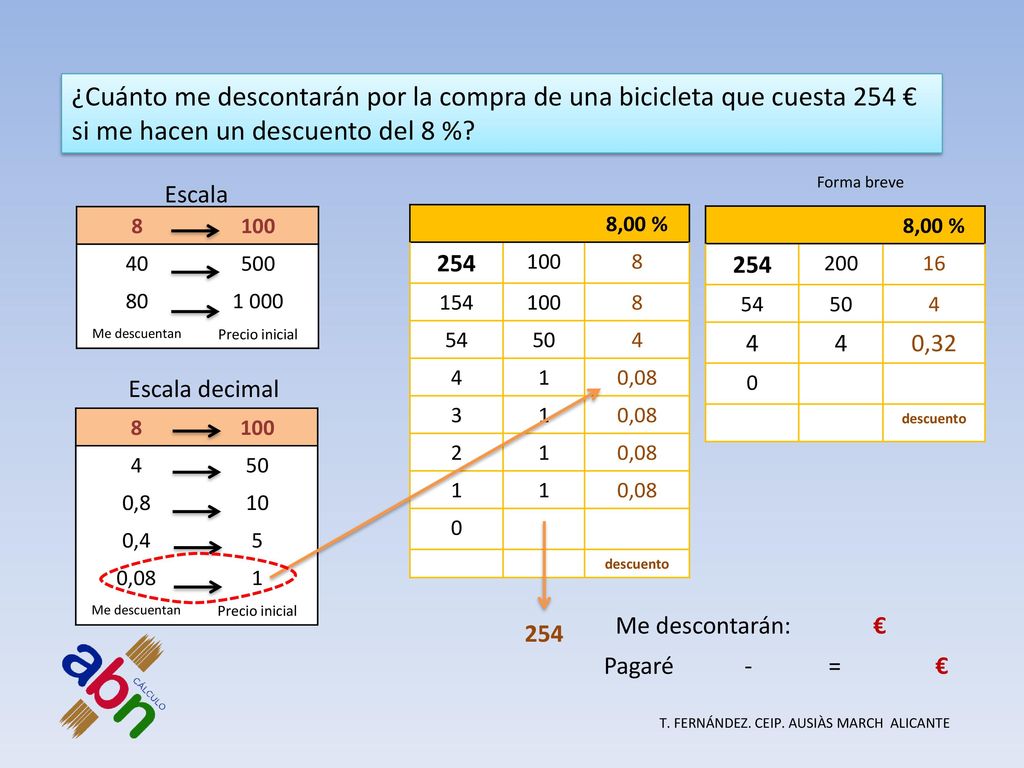 ¿Cuánto me descontarán por la compra de una bicicleta que cuesta 254 € si me hacen un descuento del 8 %?

Escala

| 8 | 100 |
|---|---|
| 40 | 500 |
| 80 | 1 000 |
| Me descuentan | Precio inicial |

Escala decimal

| 8 | 100 |
|---|---|
| 4 | 50 |
| 0,8 | 10 |
| 0,4 | 5 |
| 0,08 | 1 |
| Me descuentan | Precio inicial |

| | | 8,00 % |
|---|---|---|
| 254 | 100 | 8 |
| 154 | 100 | 8 |
| 54 | 50 | 4 |
| 4 | 1 | 0,08 |
| 3 | 1 | 0,08 |
| 2 | 1 | 0,08 |
| 1 | 1 | 0,08 |
| 0 | | |
| | | descuento |

254

Forma breve

| | | 8,00 % |
|---|---|---|
| 254 | 200 | 16 |
| 54 | 50 | 4 |
| 4 | 4 | 0,32 |
| 0 | | |
| | | descuento |

Me descontarán: €

Pagaré - = €

abn CÁLCULO

T. FERNÁNDEZ. CEIP. AUSIÀS MARCH ALICANTE